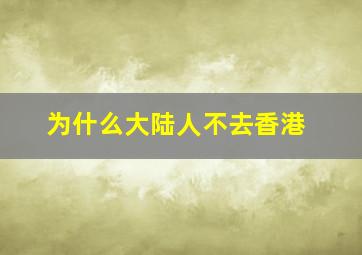 为什么大陆人不去香港